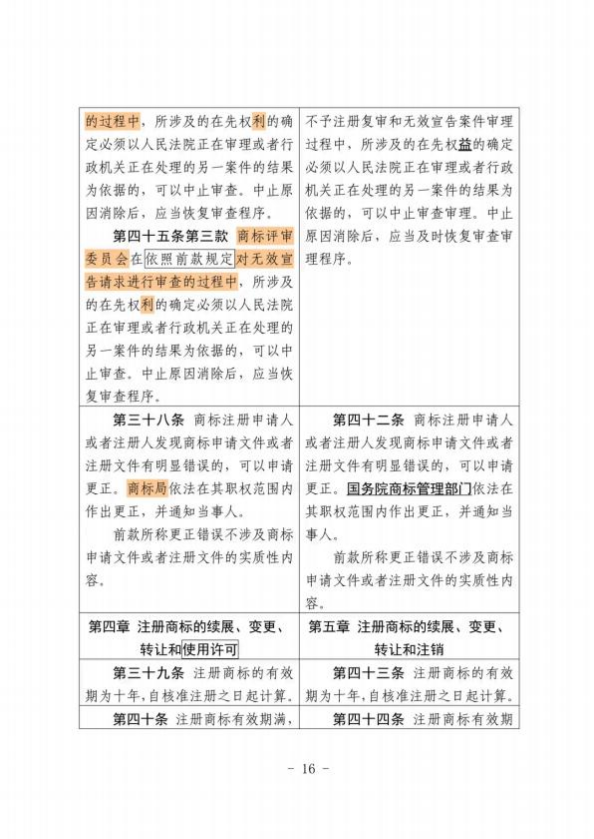 | 的过程中，所涉及的在先权利的确定必须以人民法院正在审理或者行政机关正在处理的另一案件的结果为依据的，可以中止审查。中止原因消除后，应当恢复审查程序。 第四十五条第三款 商标评审委员会在依照前款规定对无效宣告请求进行审查的过程中，所涉及的在先权利的确定必须以人民法院正在审理或者行政机关正在处理的另一案件的结果为依据的，可以中止审查。中止原因消除后，应当恢复审查程序。 | 不予注册复审和无效宣告案件审理过程中，所涉及的在先权益的确定必须以人民法院正在审理或者行政机关正在处理的另一案件的结果为依据的，可以中止审查审理。中止原因消除后，应当及时恢复审查审理程序。 |
|---|---|
| 第三十八条 商标注册申请人或者注册人发现商标申请文件或者注册文件有明显错误的，可以申请更正。商标局依法在其职权范围内作出更正，并通知当事人。 前款所称更正错误不涉及商标申请文件或者注册文件的实质性内容。 | 第四十二条 商标注册申请人或者注册人发现商标申请文件或者注册文件有明显错误的，可以申请更正。国务院商标管理部门依法在其职权范围内作出更正，并通知当事人。 前款所称更正错误不涉及商标申请文件或者注册文件的实质性内容。 |
| 第四章 注册商标的续展、变更、转让和使用许可 | 第五章 注册商标的续展、变更、转让和注销 |
| 第三十九条 注册商标的有效期为十年，自核准注册之日起计算。 | 第四十三条 注册商标的有效期为十年，自核准注册之日起计算。 |
| 第四十条 注册商标有效期满， | 第四十四条 注册商标有效期 |

- 16 -